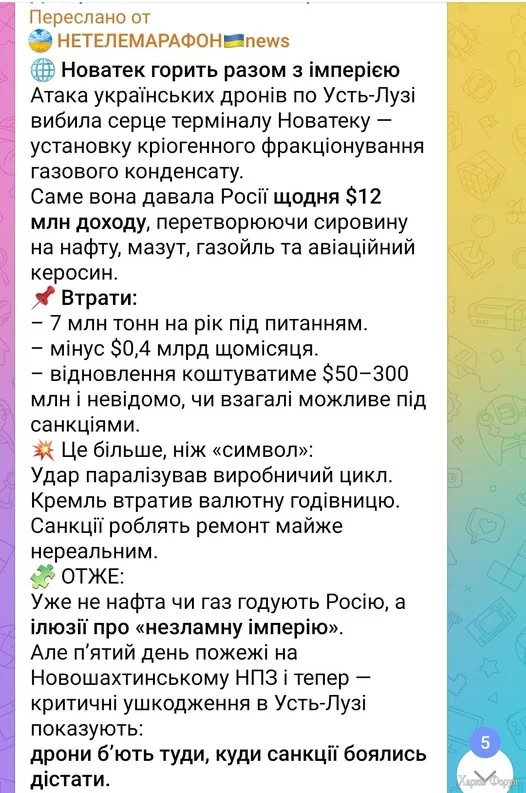 Переслано от
НЕТЕЛЕМАРАФОН news

Новатек горить разом з імперією
Атака українських дронів по Усть-Лузі вибила серце терміналу Новатеку — установку кріогенного фракціонування газового конденсату.
Саме вона давала Росії щодня $12 млн доходу, перетворюючи сировину на нафту, мазут, газойль та авіаційний керосин.
Втрати:
– 7 млн тонн на рік під питанням.
– мінус $0,4 млрд щомісяця.
– відновлення коштуватиме $50–300 млн і невідомо, чи взагалі можливе під санкціями.
Це більше, ніж «символ»:
Удар паралізував виробничий цикл.
Кремль втратив валютну годівницю.
Санкції роблять ремонт майже нереальним.
ОТЖЕ:
Уже не нафта чи газ годують Росію, а ілюзії про «незламну імперію».
Але п'ятий день пожежі на Новошахтинському НПЗ і тепер — критичні ушкодження в Усть-Лузі показують:
дрони б'ють туди, куди санкції боялись дістати.

5
Харків Форум